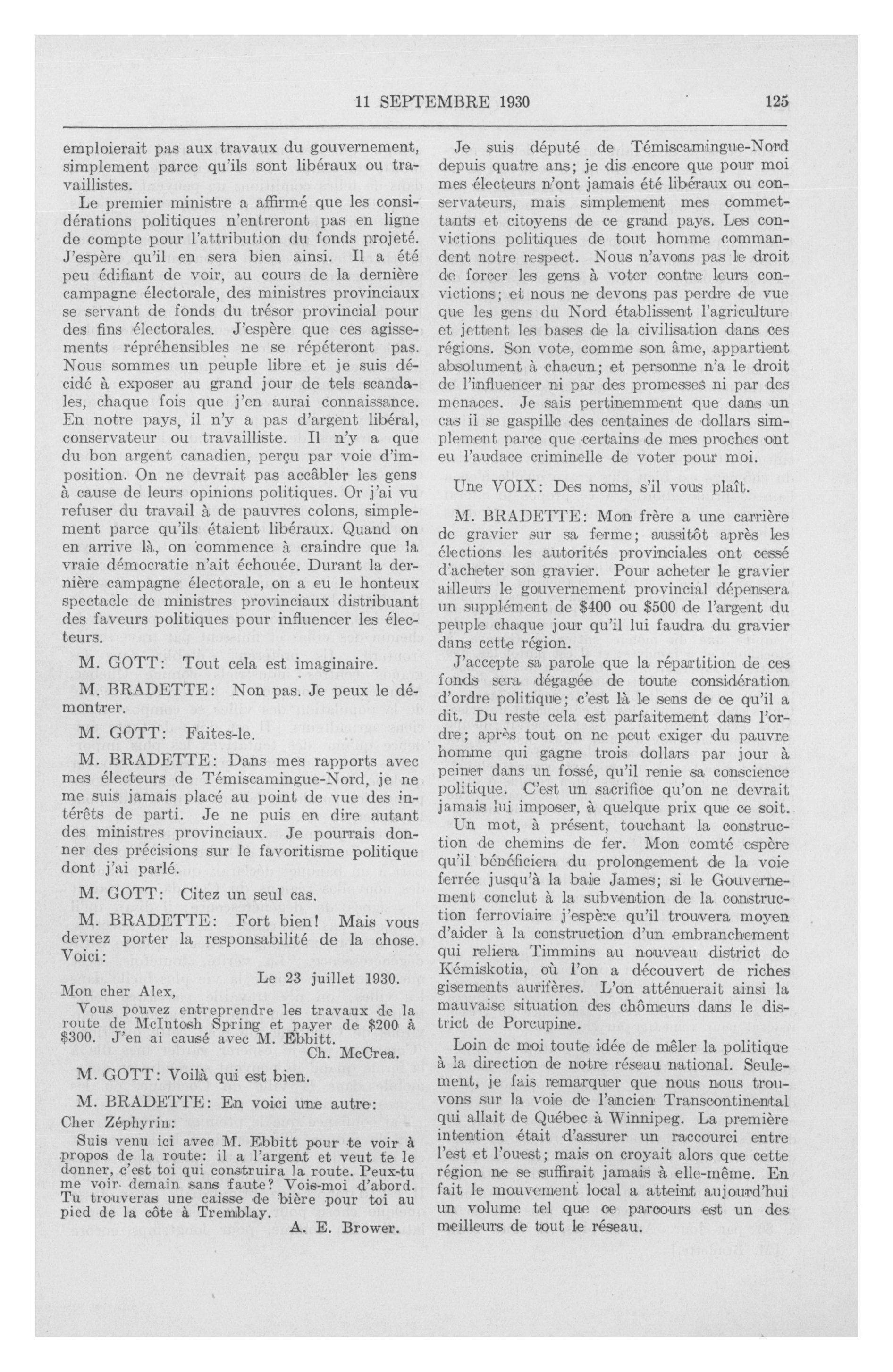 11 SEPTEMBRE 1930 125

emploierait pas aux travaux du gouvernement, simplement parce qu'ils sont libéraux ou travaillistes.

Le premier ministre a affirmé que les considérations politiques n'entreront pas en ligne de compte pour l'attribution du fonds projeté. J'espère qu'il en sera bien ainsi. Il a été peu édifiant de voir, au cours de la dernière campagne électorale, des ministres provinciaux se servant de fonds du trésor provincial pour des fins électorales. J'espère que ces agissements répréhensibles ne se répéteront pas. Nous sommes un peuple libre et je suis décidé à exposer au grand jour de tels scandales, chaque fois que j'en aurai connaissance. En notre pays, il n'y a pas d'argent libéral, conservateur ou travailliste. Il n'y a que du bon argent canadien, perçu par voie d'imposition. On ne devrait pas accâbler les gens à cause de leurs opinions politiques. Or j'ai vu refuser du travail à de pauvres colons, simplement parce qu'ils étaient libéraux. Quand on en arrive là, on commence à craindre que la vraie démocratie n'ait échouée. Durant la dernière campagne électorale, on a eu le honteux spectacle de ministres provinciaux distribuant des faveurs politiques pour influencer les électeurs.

M. GOTT: Tout cela est imaginaire.

M. BRADETTE: Non pas. Je peux le démontrer.

M. GOTT: Faites-le.

M. BRADETTE: Dans mes rapports avec mes électeurs de Témiscamingue-Nord, je ne me suis jamais placé au point de vue des intérêts de parti. Je ne puis en dire autant des ministres provinciaux. Je pourrais donner des précisions sur le favoritisme politique dont j'ai parlé.

M. GOTT: Citez un seul cas.

M. BRADETTE: Fort bien! Mais vous devrez porter la responsabilité de la chose. Voici:

Le 23 juillet 1930.

Mon cher Alex,

Vous pouvez entreprendre les travaux de la route de McIntosh Spring et payer de $200 à $300. J'en ai causé avec M. Ebbitt.

Ch. McCrea.

M. GOTT: Voilà qui est bien.

M. BRADETTE: En voici une autre:

Cher Zéphyrin:

Suis venu ici avec M. Ebbitt pour te voir à propos de la route: il a l'argent et veut te le donner, c'est toi qui construira la route. Peux-tu me voir demain sans faute? Vois-moi d'abord. Tu trouveras une caisse de bière pour toi au pied de la côte à Tremblay.

A. E. Brower.

Je suis député de Témiscamingue-Nord depuis quatre ans; je dis encore que pour moi mes électeurs n'ont jamais été libéraux ou conservateurs, mais simplement mes commettants et citoyens de ce grand pays. Les convictions politiques de tout homme commandent notre respect. Nous n'avons pas le droit de forcer les gens à voter contre leurs convictions; et nous ne devons pas perdre de vue que les gens du Nord établissent l'agriculture et jettent les bases de la civilisation dans ces régions. Son vote, comme son âme, appartient absolument à chacun; et personne n'a le droit de l'influencer ni par des promesses ni par des menaces. Je sais pertinemment que dans un cas il se gaspille des centaines de dollars simplement parce que certains de mes proches ont eu l'audace criminelle de voter pour moi.

Une VOIX: Des noms, s'il vous plaît.

M. BRADETTE: Mon frère a une carrière de gravier sur sa ferme; aussitôt après les élections les autorités provinciales ont cessé d'acheter son gravier. Pour acheter le gravier ailleurs le gouvernement provincial dépensera un supplément de $400 ou $500 de l'argent du peuple chaque jour qu'il lui faudra du gravier dans cette région.

J'accepte sa parole que la répartition de ces fonds sera dégagée de toute considération d'ordre politique; c'est là le sens de ce qu'il a dit. Du reste cela est parfaitement dans l'ordre; après tout on ne peut exiger du pauvre homme qui gagne trois dollars par jour à peiner dans un fossé, qu'il renie sa conscience politique. C'est un sacrifice qu'on ne devrait jamais lui imposer, à quelque prix que ce soit.

Un mot, à présent, touchant la construction de chemins de fer. Mon comté espère qu'il bénéficiera du prolongement de la voie ferrée jusqu'à la baie James; si le Gouvernement conclut à la subvention de la construction ferroviaire j'espère qu'il trouvera moyen d'aider à la construction d'un embranchement qui reliera Timmins au nouveau district de Kémiskotia, où l'on a découvert de riches gisements aurifères. L'on atténuerait ainsi la mauvaise situation des chômeurs dans le district de Porcupine.

Loin de moi toute idée de mêler la politique à la direction de notre réseau national. Seulement, je fais remarquer que nous nous trouvons sur la voie de l'ancien Transcontinental qui allait de Québec à Winnipeg. La première intention était d'assurer un raccourci entre l'est et l'ouest; mais on croyait alors que cette région ne se suffirait jamais à elle-même. En fait le mouvement local a atteint aujourd'hui un volume tel que ce parcours est un des meilleurs de tout le réseau.